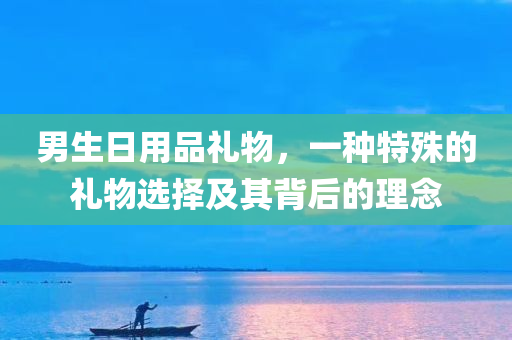 男生日用品礼物，一种特殊的礼物选择及其背后的理念